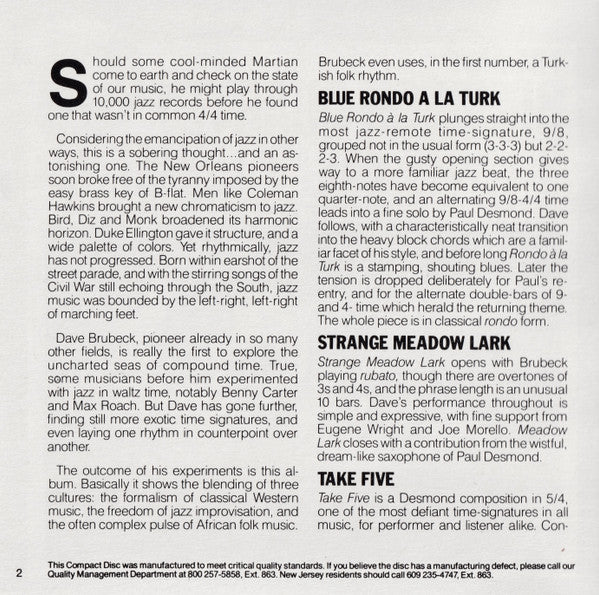 Should some cool-minded Martian come to earth and check on the state of our music, he might play through 10,000 jazz records before he found one that wasn't in common 4/4 time.

Considering the emancipation of jazz in other ways, this is a sobering thought...and an astonishing one. The New Orleans pioneers soon broke free of the tyranny imposed by the easy brass key of B-flat. Men like Coleman Hawkins brought a new chromaticism to jazz. Bird, Diz and Monk broadened its harmonic horizon. Duke Ellington gave it structure, and a wide palette of colors. Yet rhythmically, jazz has not progressed. Born within earshot of the street parade, and with the stirring songs of the Civil War still echoing through the South, jazz music was bounded by the left-right, left-right of marching feet.

Dave Brubeck, pioneer already in so many other fields, is really the first to explore the uncharted seas of compound time. True, some musicians before him experimented with jazz in waltz time, notably Benny Carter and Max Roach. But Dave has gone further, finding still more exotic time signatures, and even laying one rhythm in counterpoint over another.

The outcome of his experiments is this album. Basically it shows the blending of three cultures: the formalism of classical Western music, the freedom of jazz improvisation, and the often complex pulse of African folk music. Brubeck even uses, in the first number, a Turkish folk rhythm.

BLUE RONDO A LA TURK

Blue Rondo à la Turk plunges straight into the most jazz-remote time-signature, 9/8, grouped not in the usual form (3-3-3) but 2-2-2-3. When the gusty opening section gives way to a more familiar jazz beat, the three eighth-notes have become equivalent to one quarter-note, and an alternating 9/8-4/4 time leads into a fine solo by Paul Desmond. Dave follows, with a characteristically neat transition into the heavy block chords which are a familiar facet of his style, and before long Rondo à la Turk is a stamping, shouting blues. Later the tension is dropped deliberately for Paul's re-entry, and for the alternate double-bars of 9- and 4- time which herald the returning theme. The whole piece is in classical rondo form.

STRANGE MEADOW LARK

Strange Meadow Lark opens with Brubeck playing rubato, though there are overtones of 3s and 4s, and the phrase length is an unusual 10 bars. Dave's performance throughout is simple and expressive, with fine support from Eugene Wright and Joe Morello. Meadow Lark closes with a contribution from the wistful, dream-like saxophone of Paul Desmond.

TAKE FIVE

Take Five is a Desmond composition in 5/4, one of the most defiant time-signatures in all music, for performer and listener alike. Con-

2 This Compact Disc was manufactured to meet critical quality standards. If you believe the disc has a manufacturing defect, please call our Quality Management Department at 800 257-5858, Ext. 863. New Jersey residents should call 609 235-4747, Ext. 863.